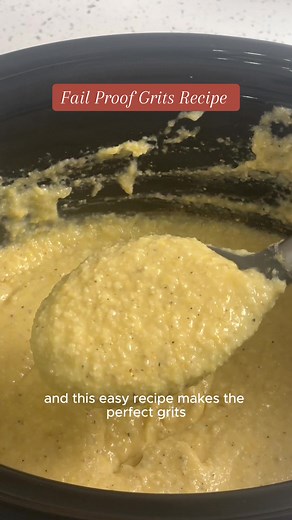 Fail Proof Grits Recipe

and this easy recipe makes the perfect grits